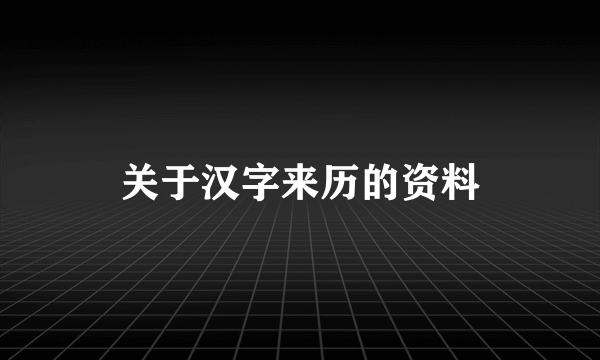 关于汉字来历的资料